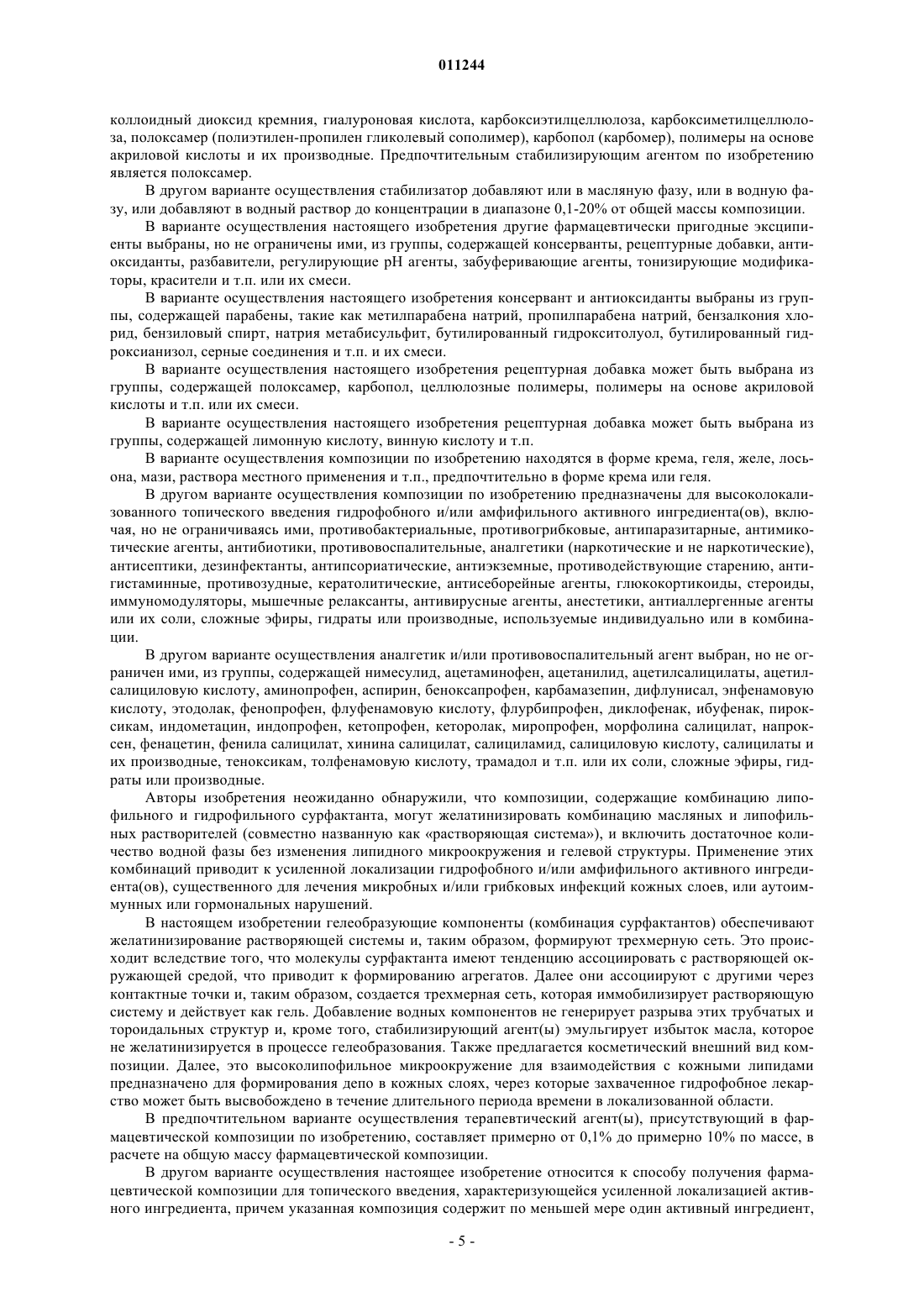 011244

коллоидный диоксид кремния, гиалуроновая кислота, карбоксиэтилцеллюлоза, карбоксиметилцеллюлоза, полоксамер (полиэтилен-пропилен гликолевый сополимер), карбопол (карбомер), полимеры на основе акриловой кислоты и их производные. Предпочтительным стабилизирующим агентом по изобретению является полоксамер.

В другом варианте осуществления стабилизатор добавляют или в масляную фазу, или в водную фазу, или добавляют в водный раствор до концентрации в диапазоне 0,1-20% от общей массы композиции.

В варианте осуществления настоящего изобретения другие фармацевтически пригодные эксципиенты выбраны, но не ограничены ими, из группы, содержащей консерванты, рецептурные добавки, антиоксиданты, разбавители, регулирующие pH агенты, забуферивающие агенты, тонизирующие модификаторы, красители и т.п. или их смеси.

В варианте осуществления настоящего изобретения консервант и антиоксиданты выбраны из группы, содержащей парабены, такие как метилпарабена натрий, пропилпарабена натрий, бензалкония хлорид, бензиловый спирт, натрия метабисульфит, бутилированный гидрокситолуол, бутилированный гидроксианизол, серные соединения и т.п. и их смеси.

В варианте осуществления настоящего изобретения рецептурная добавка может быть выбрана из группы, содержащей полоксамер, карбопол, целлюлозные полимеры, полимеры на основе акриловой кислоты и т.п. или их смеси.

В варианте осуществления настоящего изобретения рецептурная добавка может быть выбрана из группы, содержащей лимонную кислоту, винную кислоту и т.п.

В варианте осуществления композиции по изобретению находятся в форме крема, геля, желе, лосьона, мази, раствора местного применения и т.п., предпочтительно в форме крема или геля.

В другом варианте осуществления композиции по изобретению предназначены для высоколокализованного топического введения гидрофобного и/или амфифильного активного ингредиента(ов), включая, но не ограничиваясь ими, противобактериальные, противогрибковые, антипаразитарные, антимикотические агенты, антибиотики, противовоспалительные, аналгетики (наркотические и не наркотические), антисептики, дезинфектанты, антипсориатические, антиэкземные, противодействующие старению, антигистаминные, противозудные, кератолитические, антисеборейные агенты, глюкокортикоиды, стероиды, иммуномодуляторы, мышечные релаксанты, антивирусные агенты, анестетики, антиаллергенные агенты или их соли, сложные эфиры, гидраты или производные, используемые индивидуально или в комбинации.

В другом варианте осуществления аналгетик и/или противовоспалительный агент выбран, но не ограничен ими, из группы, содержащей нимесулид, ацетаминофен, ацетанилид, ацетилсалицилаты, ацетилсалициловую кислоту, аминопрофен, аспирин, беноксапрофен, карбамазепин, дифлунисал, энфенамовую кислоту, этодолак, фенопрофен, флуфенамовую кислоту, флурбипрофен, диклофенак, ибуфенак, пироксикам, индометацин, индопрофен, кетопрофен, кеторолак, миропрофен, морфолина салицилат, напроксен, фенацетин, фенила салицилат, хинина салицилат, салициламид, салициловую кислоту, салицилаты и их производные, теноксикам, толфенамовую кислоту, трамадол и т.п. или их соли, сложные эфиры, гидраты или производные.

Авторы изобретения неожиданно обнаружили, что композиции, содержащие комбинацию липофильного и гидрофильного сурфактанта, могут желатинизировать комбинацию масляных и липофильных растворителей (совместно названную как «растворяющая система»), и включить достаточное количество водной фазы без изменения липидного микроокружения и гелевой структуры. Применение этих комбинаций приводит к усиленной локализации гидрофобного и/или амфифильного активного ингредиента(ов), существенного для лечения микробных и/или грибковых инфекций кожных слоев, или аутоиммунных или гормональных нарушений.

В настоящем изобретении гелеобразующие компоненты (комбинация сурфактантов) обеспечивают желатинизирование растворяющей системы и, таким образом, формируют трехмерную сеть. Это происходит вследствие того, что молекулы сурфактанта имеют тенденцию ассоциировать с растворяющей окружающей средой, что приводит к формированию агрегатов. Далее они ассоциируют с другими через контактные точки и, таким образом, создается трехмерная сеть, которая иммобилизирует растворяющую систему и действует как гель. Добавление водных компонентов не генерирует разрыва этих трубчатых и тороидальных структур и, кроме того, стабилизирующий агент(ы) эмульгирует избыток масла, которое не желатинизируется в процессе гелеобразования. Также предлагается косметический внешний вид композиции. Далее, это высоколипофильное микроокружение для взаимодействия с кожными липидами предназначено для формирования депо в кожных слоях, через которые захваченное гидрофобное лекарство может быть высвобождено в течение длительного периода времени в локализованной области.

В предпочтительном варианте осуществления терапевтический агент(ы), присутствующий в фармацевтической композиции по изобретению, составляет примерно от 0,1% до примерно 10% по массе, в расчете на общую массу фармацевтической композиции.

В другом варианте осуществления настоящее изобретение относится к способу получения фармацевтической композиции для топического введения, характеризующейся усиленной локализацией активного ингредиента, причем указанная композиция содержит по меньшей мере один активный ингредиент,

- 5 -